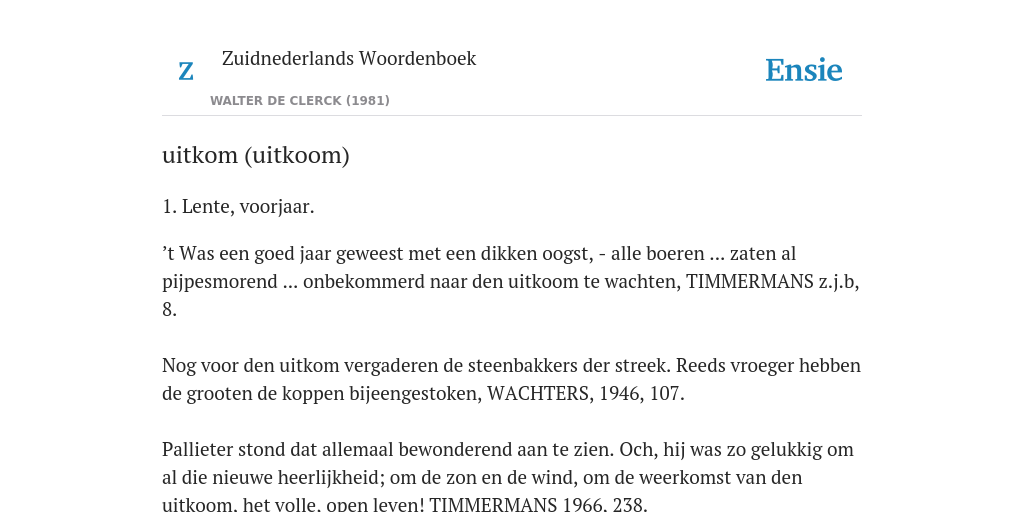 Z

Zuidnederlands Woordenboek

WALTER DE CLERCK (1981)

Ensie

uitkom (uitkoom)

1. Lente, voorjaar.

’t Was een goed jaar geweest met een dikken oogst, - alle boeren ... zaten al pijpesmorend ... onbekommerd naar den uitkoom te wachten, TIMMERMANS z.j.b, 8.

Nog voor den uitkom vergaderen de steenbakkers der streek. Reeds vroeger hebben de grooten de koppen bijeengestoken, WACHTERS, 1946, 107.

Pallieter stond dat allemaal bewonderend aan te zien. Och, hij was zo gelukkig om al die nieuwe heerlijkheid; om de zon en de wind, om de weerkomst van den uitkoom, het volle, open leven! TIMMERMANS 1966, 238.